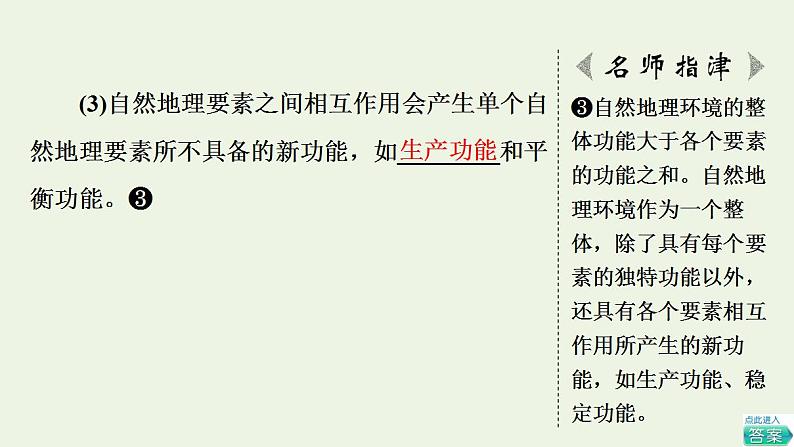 (3)自然地理要素之间相互作用会产生单个自然地理要素所不具备的新功能，如生产功能和平衡功能。❸

名师指津

❸自然地理环境的整体功能大于各个要素的功能之和。自然地理环境作为一个整体，除了具有每个要素的独特功能以外，还具有各个要素相互作用所产生的新功能，如生产功能、稳定功能。

点此进入
答案